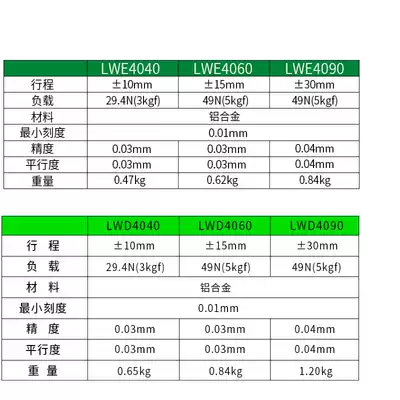 | | LWE4040 | LWE4060 | LWE4090 |
|---|---|---|---|
| 行程 | ±10mm | ±15mm | ±30mm |
| 负载 | 29.4N(3kgf) | 49N(5kgf) | 49N(5kgf) |
| 材料 | 铝合金 | | |
| 最小刻度 | 0.01mm | | |
| 精度 | 0.03mm | 0.03mm | 0.04mm |
| 平行度 | 0.03mm | 0.03mm | 0.04mm |
| 重量 | 0.47kg | 0.62kg | 0.84kg |

| | LWD4040 | LWD4060 | LWD4090 |
|---|---|---|---|
| 行 程 | ±10mm | ±15mm | ±30mm |
| 负 载 | 29.4N(3kgf) | 49N(5kgf) | 49N(5kgf) |
| 材 料 | 铝合金 | | |
| 最小刻度 | 0.01mm | | |
| 精 度 | 0.03mm | 0.03mm | 0.04mm |
| 平行度 | 0.03mm | 0.03mm | 0.04mm |
| 重 量 | 0.65kg | 0.84kg | 1.20kg |